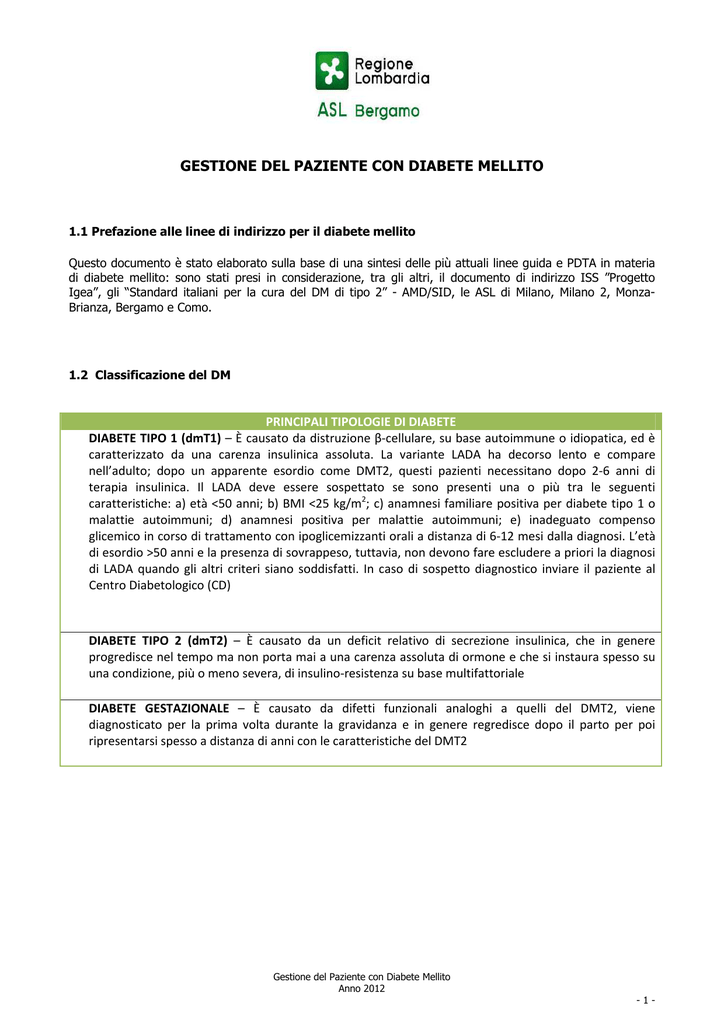 Regione Lombardia
ASL Bergamo

GESTIONE DEL PAZIENTE CON DIABETE MELLITO

1.1 Prefazione alle linee di indirizzo per il diabete mellito

Questo documento è stato elaborato sulla base di una sintesi delle più attuali linee guida e PDTA in materia di diabete mellito: sono stati presi in considerazione, tra gli altri, il documento di indirizzo ISS "Progetto Igea", gli "Standard italiani per la cura del DM di tipo 2" - AMD/SID, le ASL di Milano, Milano 2, Monza-Brianza, Bergamo e Como.

1.2 Classificazione del DM

| PRINCIPALI TIPOLOGIE DI DIABETE |
|---|
| **DIABETE TIPO 1 (dmT1)** – È causato da distruzione β-cellulare, su base autoimmune o idiopatica, ed è caratterizzato da una carenza insulinica assoluta. La variante LADA ha decorso lento e compare nell'adulto; dopo un apparente esordio come DMT2, questi pazienti necessitano dopo 2-6 anni di terapia insulinica. Il LADA deve essere sospettato se sono presenti una o più tra le seguenti caratteristiche: a) età <50 anni; b) BMI <25 kg/m$^2$; c) anamnesi familiare positiva per diabete tipo 1 o malattie autoimmuni; d) anamnesi positiva per malattie autoimmuni; e) inadeguato compenso glicemico in corso di trattamento con ipoglicemizzanti orali a distanza di 6-12 mesi dalla diagnosi. L'età di esordio >50 anni e la presenza di sovrappeso, tuttavia, non devono fare escludere a priori la diagnosi di LADA quando gli altri criteri siano soddisfatti. In caso di sospetto diagnostico inviare il paziente al Centro Diabetologico (CD) |
| **DIABETE TIPO 2 (dmT2)** – È causato da un deficit relativo di secrezione insulinica, che in genere progredisce nel tempo ma non porta mai a una carenza assoluta di ormone e che si instaura spesso su una condizione, più o meno severa, di insulino-resistenza su base multifattoriale |
| **DIABETE GESTAZIONALE** – È causato da difetti funzionali analoghi a quelli del DMT2, viene diagnosticato per la prima volta durante la gravidanza e in genere regredisce dopo il parto per poi ripresentarsi spesso a distanza di anni con le caratteristiche del DMT2 |

Gestione del Paziente con Diabete Mellito
Anno 2012

- 1 -